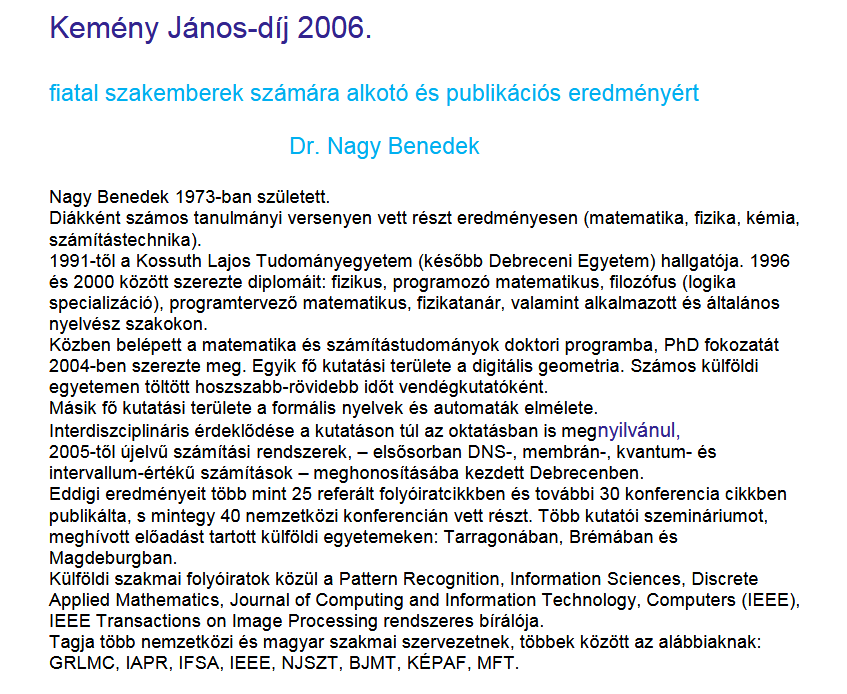 Kemény János-díj 2006.

fiatal szakemberek számára alkotó és publikációs eredményért

Dr. Nagy Benedek

Nagy Benedek 1973-ban született.
Diákként számos tanulmányi versenyen vett részt eredményesen (matematika, fizika, kémia, számítástechnika).
1991-től a Kossuth Lajos Tudományegyetem (később Debreceni Egyetem) hallgatója. 1996 és 2000 között szerezte diplomáit: fizikus, programozó matematikus, filozófus (logika specializáció), programtervező matematikus, fizikatanár, valamint alkalmazott és általános nyelvész szakokon.
Közben belépett a matematika és számítástudományok doktori programba, PhD fokozatát 2004-ben szerezte meg. Egyik fő kutatási területe a digitális geometria. Számos külföldi egyetemen töltött hoszszabb-rövidebb időt vendégkutatóként.
Másik fő kutatási területe a formális nyelvek és automaták elmélete.
Interdiszciplináris érdeklődése a kutatáson túl az oktatásban is megnyilvánul, 2005-től újelvű számítási rendszerek, – elsősorban DNS-, membrán-, kvantum- és intervallum-értékű számítások – meghonosításába kezdett Debrecenben.
Eddigi eredményeit több mint 25 referált folyóiratcikkben és további 30 konferencia cikkben publikálta, s mintegy 40 nemzetközi konferencián vett részt. Több kutatói szemináriumot, meghívott előadást tartott külföldi egyetemeken: Tarragonában, Brémában és Magdeburgban.
Külföldi szakmai folyóiratok közül a Pattern Recognition, Information Sciences, Discrete Applied Mathematics, Journal of Computing and Information Technology, Computers (IEEE), IEEE Transactions on Image Processing rendszeres bírálója.
Tagja több nemzetközi és magyar szakmai szervezetnek, többek között az alábbiaknak: GRLMC, IAPR, IFSA, IEEE, NJSZT, BJMT, KÉPAF, MFT.